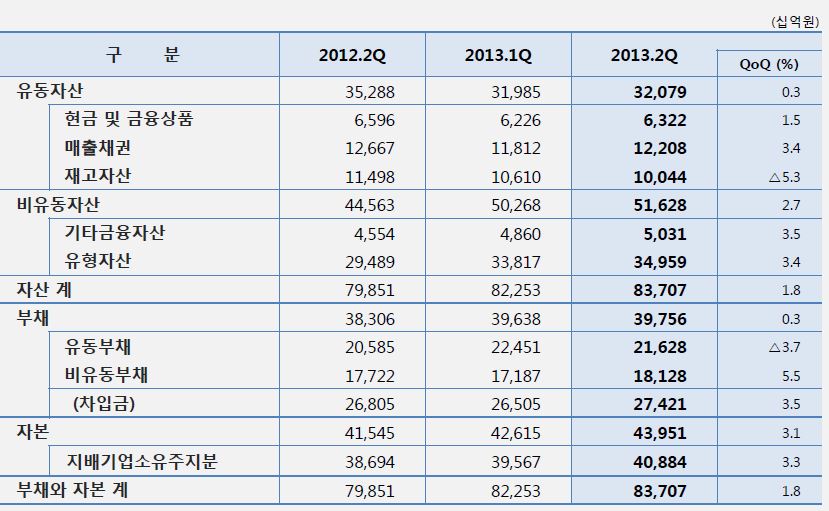 (십억원)

| 구 분 | 2012.2Q | 2013.1Q | 2013.2Q | QoQ (%) |
|---|---|---|---|---|
| 유동자산 | 35,288 | 31,985 | 32,079 | 0.3 |
| 현금 및 금융상품 | 6,596 | 6,226 | 6,322 | 1.5 |
| 매출채권 | 12,667 | 11,812 | 12,208 | 3.4 |
| 재고자산 | 11,498 | 10,610 | 10,044 | △5.3 |
| 비유동자산 | 44,563 | 50,268 | 51,628 | 2.7 |
| 기타금융자산 | 4,554 | 4,860 | 5,031 | 3.5 |
| 유형자산 | 29,489 | 33,817 | 34,959 | 3.4 |
| 자산 계 | 79,851 | 82,253 | 83,707 | 1.8 |
| 부채 | 38,306 | 39,638 | 39,756 | 0.3 |
| 유동부채 | 20,585 | 22,451 | 21,628 | △3.7 |
| 비유동부채 | 17,722 | 17,187 | 18,128 | 5.5 |
| (차입금) | 26,805 | 26,505 | 27,421 | 3.5 |
| 자본 | 41,545 | 42,615 | 43,951 | 3.1 |
| 지배기업소유주지분 | 38,694 | 39,567 | 40,884 | 3.3 |
| 부채와 자본 계 | 79,851 | 82,253 | 83,707 | 1.8 |